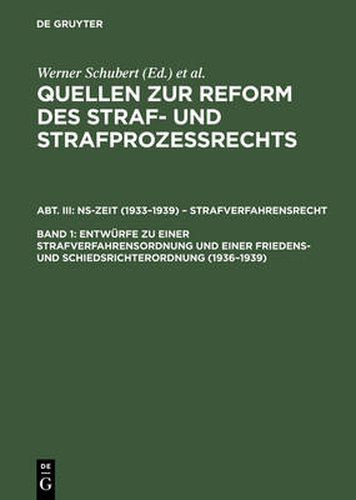 DE GRUYTER

Werner Schubert (Ed.) et al.

QUELLEN ZUR REFORM DES STRAF- UND STRAFPROZESSRECHTS

ABT. III: NS-ZEIT (1933–1939) – STRAFVERFAHRENSRECHT

BAND 1: ENTWÜRFE ZU EINER STRAFVERFAHRENSORDNUNG UND EINER FRIEDENS- UND SCHIEDSRICHTERORDNUNG (1936–1939)

DE G